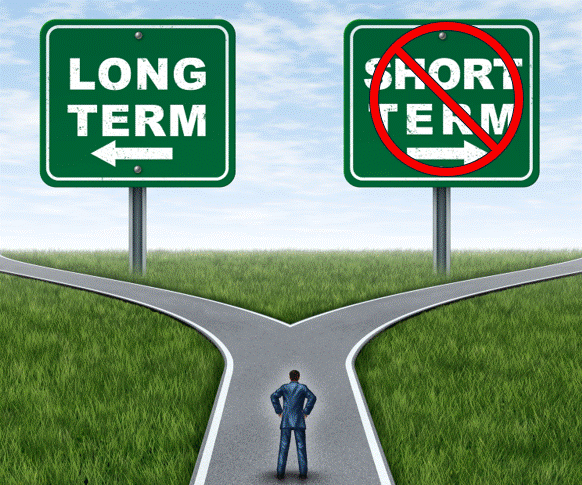 LONG TERM

SHORT TERM